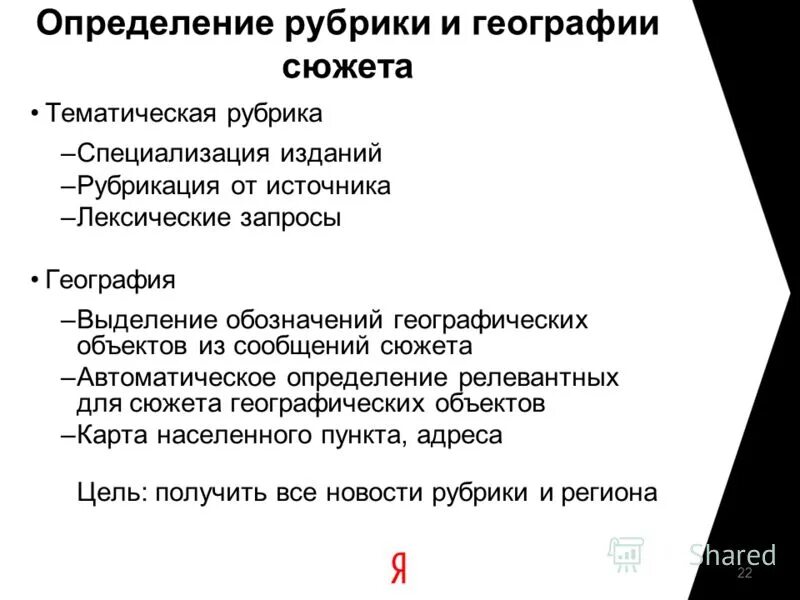 Определение рубрики и географии сюжета

• Тематическая рубрика

–Специализация изданий
–Рубрикация от источника
–Лексические запросы

• География

–Выделение обозначений географических объектов из сообщений сюжета
–Автоматическое определение релевантных для сюжета географических объектов
–Карта населенного пункта, адреса

Цель: получить все новости рубрики и региона

Я

Shared

22